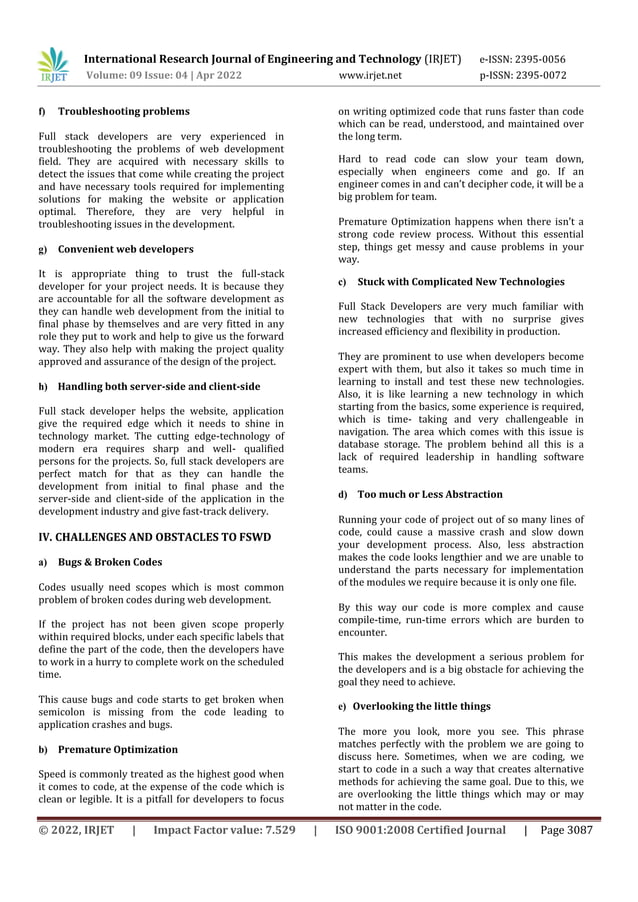 IRJET

International Research Journal of Engineering and Technology (IRJET) e-ISSN: 2395-0056
Volume: 09 Issue: 04 | Apr 2022 www.irjet.net p-ISSN: 2395-0072

f) Troubleshooting problems

Full stack developers are very experienced in troubleshooting the problems of web development field. They are acquired with necessary skills to detect the issues that come while creating the project and have necessary tools required for implementing solutions for making the website or application optimal. Therefore, they are very helpful in troubleshooting issues in the development.

g) Convenient web developers

It is appropriate thing to trust the full-stack developer for your project needs. It is because they are accountable for all the software development as they can handle web development from the initial to final phase by themselves and are very fitted in any role they put to work and help to give us the forward way. They also help with making the project quality approved and assurance of the design of the project.

h) Handling both server-side and client-side

Full stack developer helps the website, application give the required edge which it needs to shine in technology market. The cutting edge-technology of modern era requires sharp and well- qualified persons for the projects. So, full stack developers are perfect match for that as they can handle the development from initial to final phase and the server-side and client-side of the application in the development industry and give fast-track delivery.

IV. CHALLENGES AND OBSTACLES TO FSWD

a) Bugs & Broken Codes

Codes usually need scopes which is most common problem of broken codes during web development.

If the project has not been given scope properly within required blocks, under each specific labels that define the part of the code, then the developers have to work in a hurry to complete work on the scheduled time.

This cause bugs and code starts to get broken when semicolon is missing from the code leading to application crashes and bugs.

b) Premature Optimization

Speed is commonly treated as the highest good when it comes to code, at the expense of the code which is clean or legible. It is a pitfall for developers to focus on writing optimized code that runs faster than code which can be read, understood, and maintained over the long term.

Hard to read code can slow your team down, especially when engineers come and go. If an engineer comes in and can't decipher code, it will be a big problem for team.

Premature Optimization happens when there isn't a strong code review process. Without this essential step, things get messy and cause problems in your way.

c) Stuck with Complicated New Technologies

Full Stack Developers are very much familiar with new technologies that with no surprise gives increased efficiency and flexibility in production.

They are prominent to use when developers become expert with them, but also it takes so much time in learning to install and test these new technologies. Also, it is like learning a new technology in which starting from the basics, some experience is required, which is time- taking and very challengeable in navigation. The area which comes with this issue is database storage. The problem behind all this is a lack of required leadership in handling software teams.

d) Too much or Less Abstraction

Running your code of project out of so many lines of code, could cause a massive crash and slow down your development process. Also, less abstraction makes the code looks lengthier and we are unable to understand the parts necessary for implementation of the modules we require because it is only one file.

By this way our code is more complex and cause compile-time, run-time errors which are burden to encounter.

This makes the development a serious problem for the developers and is a big obstacle for achieving the goal they need to achieve.

e) Overlooking the little things

The more you look, more you see. This phrase matches perfectly with the problem we are going to discuss here. Sometimes, when we are coding, we start to code in a such a way that creates alternative methods for achieving the same goal. Due to this, we are overlooking the little things which may or may not matter in the code.

© 2022, IRJET | Impact Factor value: 7.529 | ISO 9001:2008 Certified Journal | Page 3087